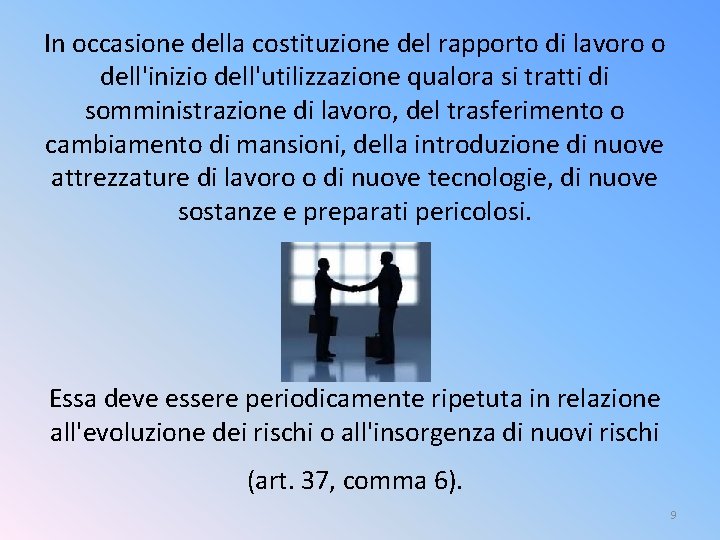 In occasione della costituzione del rapporto di lavoro o dell'inizio dell'utilizzazione qualora si tratti di somministrazione di lavoro, del trasferimento o cambiamento di mansioni, della introduzione di nuove attrezzature di lavoro o di nuove tecnologie, di nuove sostanze e preparati pericolosi.

Essa deve essere periodicamente ripetuta in relazione all'evoluzione dei rischi o all'insorgenza di nuovi rischi

(art. 37, comma 6).

9